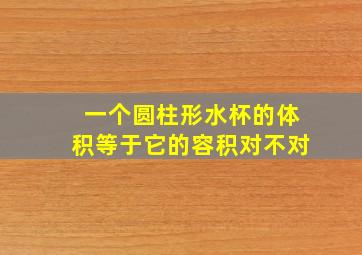 一个圆柱形水杯的体积等于它的容积对不对